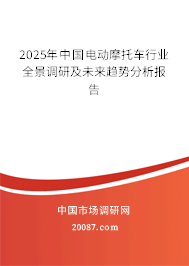 2025年中国电动摩托车行业全景调研及未来趋势分析报告

中国市场调研网

20087.com